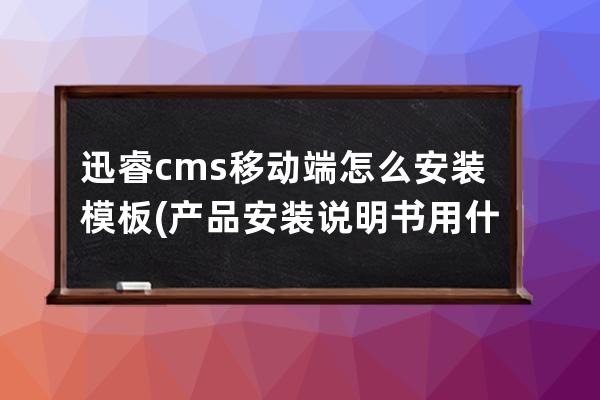 迅睿cms移动端怎么安装模板(产品安装说明书用什